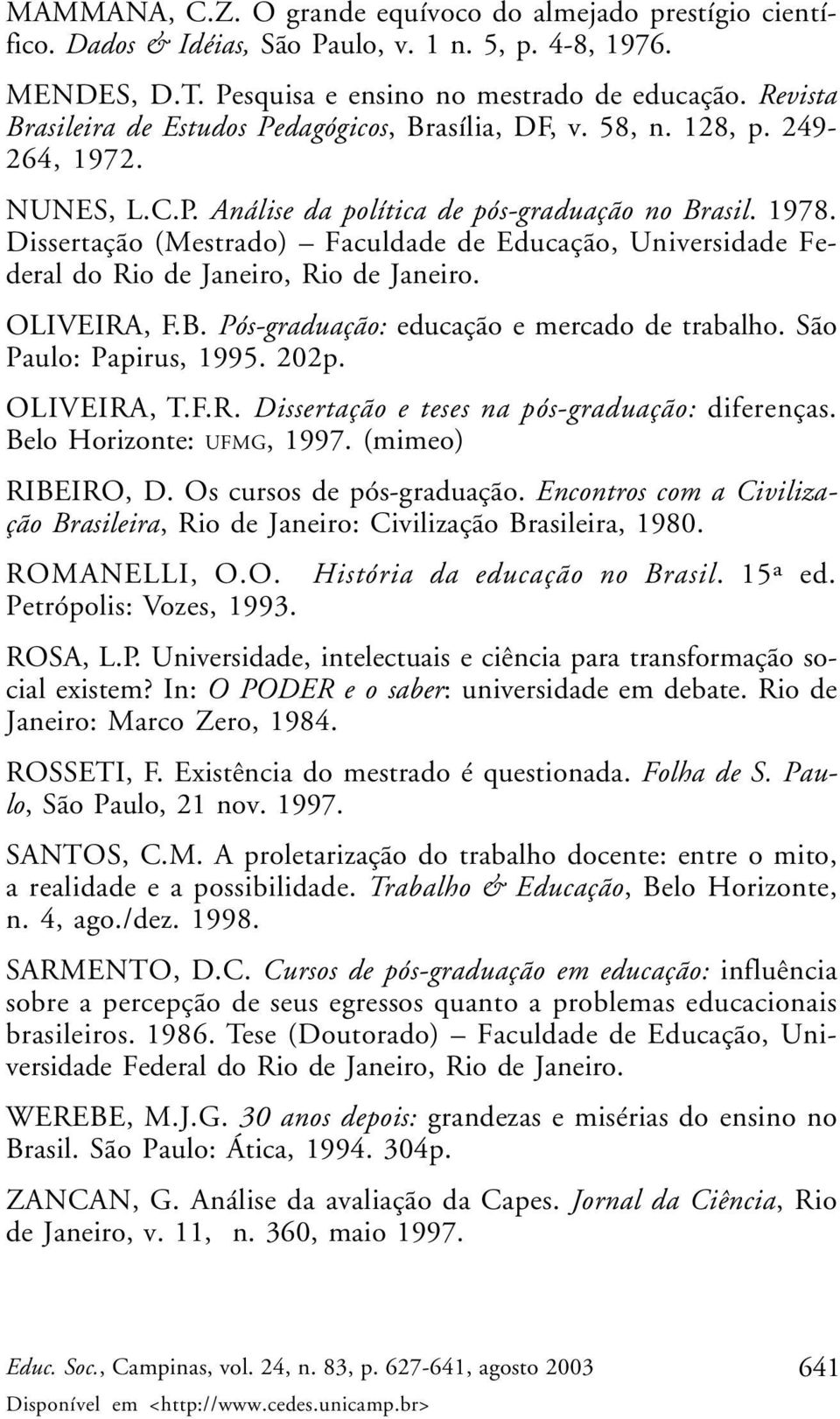 MAMMANA, C.Z. O grande equívoco do almejado prestígio científico. Dados & Idéias, São Paulo, v. 1 n. 5, p. 4-8, 1976.

MENDES, D.T. Pesquisa e ensino no mestrado de educação. Revista Brasileira de Estudos Pedagógicos, Brasília, DF, v. 58, n. 128, p. 249-264, 1972.

NUNES, L.C.P. Análise da política de pós-graduação no Brasil. 1978. Dissertação (Mestrado) – Faculdade de Educação, Universidade Federal do Rio de Janeiro, Rio de Janeiro.

OLIVEIRA, F.B. Pós-graduação: educação e mercado de trabalho. São Paulo: Papirus, 1995. 202p.

OLIVEIRA, T.F.R. Dissertação e teses na pós-graduação: diferenças. Belo Horizonte: UFMG, 1997. (mimeo)

RIBEIRO, D. Os cursos de pós-graduação. Encontros com a Civilização Brasileira, Rio de Janeiro: Civilização Brasileira, 1980.

ROMANELLI, O.O. História da educação no Brasil. 15ª ed. Petrópolis: Vozes, 1993.

ROSA, L.P. Universidade, intelectuais e ciência para transformação social existem? In: O PODER e o saber: universidade em debate. Rio de Janeiro: Marco Zero, 1984.

ROSSETI, F. Existência do mestrado é questionada. Folha de S. Paulo, São Paulo, 21 nov. 1997.

SANTOS, C.M. A proletarização do trabalho docente: entre o mito, a realidade e a possibilidade. Trabalho & Educação, Belo Horizonte, n. 4, ago./dez. 1998.

SARMENTO, D.C. Cursos de pós-graduação em educação: influência sobre a percepção de seus egressos quanto a problemas educacionais brasileiros. 1986. Tese (Doutorado) – Faculdade de Educação, Universidade Federal do Rio de Janeiro, Rio de Janeiro.

WEREBE, M.J.G. 30 anos depois: grandezas e misérias do ensino no Brasil. São Paulo: Ática, 1994. 304p.

ZANCAN, G. Análise da avaliação da Capes. Jornal da Ciência, Rio de Janeiro, v. 11, n. 360, maio 1997.

Educ. Soc., Campinas, vol. 24, n. 83, p. 627-641, agosto 2003 641
Disponível em <http://www.cedes.unicamp.br>